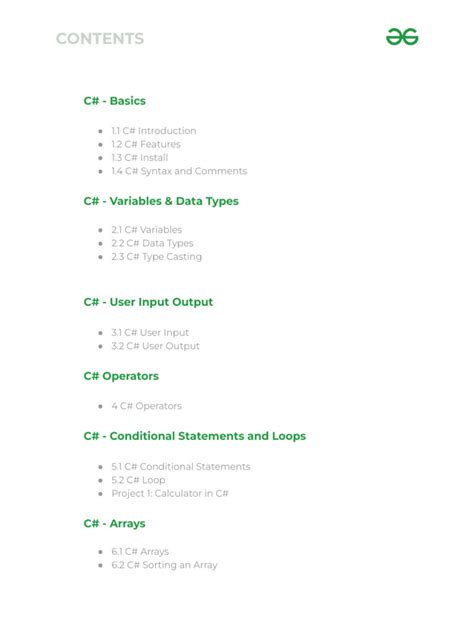 CONTENTS

C# - Basics

• 1.1 C# Introduction
• 1.2 C# Features
• 1.3 C# Install
• 1.4 C# Syntax and Comments

C# - Variables & Data Types

• 2.1 C# Variables
• 2.2 C# Data Types
• 2.3 C# Type Casting

C# - User Input Output

• 3.1 C# User Input
• 3.2 C# User Output

C# Operators

• 4 C# Operators

C# - Conditional Statements and Loops

• 5.1 C# Conditional Statements
• 5.2 C# Loop
• Project 1: Calculator in C#

C# - Arrays

• 6.1 C# Arrays
• 6.2 C# Sorting an Array